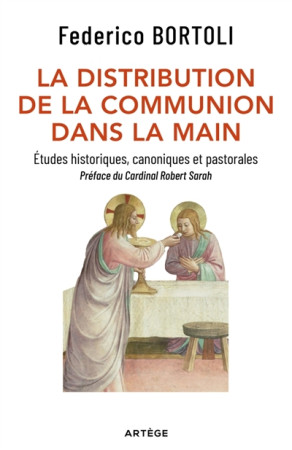 Federico BORTOLI

LA DISTRIBUTION DE LA COMMUNION DANS LA MAIN

Études historiques, canoniques et pastorales

Préface du Cardinal Robert Sarah

ARTÈGE